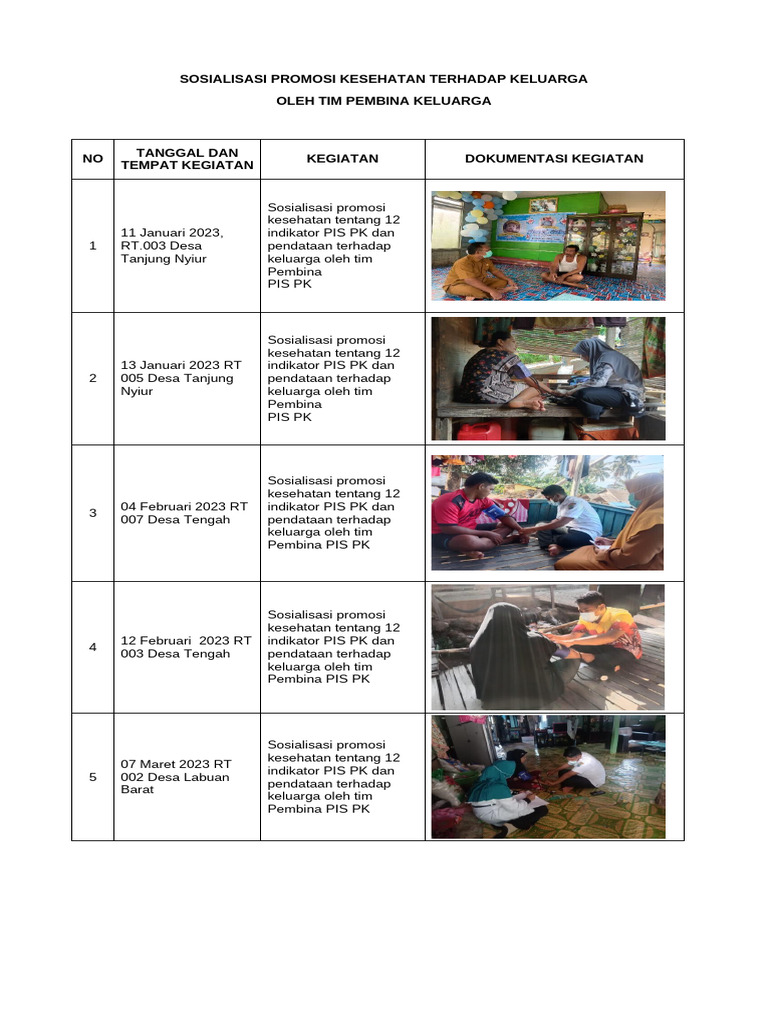 SOSIALISASI PROMOSI KESEHATAN TERHADAP KELUARGA
OLEH TIM PEMBINA KELUARGA

| NO | TANGGAL DAN TEMPAT KEGIATAN | KEGIATAN | DOKUMENTASI KEGIATAN |
|---|---|---|---|
| 1 | 11 Januari 2023, RT.003 Desa Tanjung Nyiur | Sosialisasi promosi kesehatan tentang 12 indikator PIS PK dan pendataan terhadap keluarga oleh tim Pembina PIS PK | |
| 2 | 13 Januari 2023 RT 005 Desa Tanjung Nyiur | Sosialisasi promosi kesehatan tentang 12 indikator PIS PK dan pendataan terhadap keluarga oleh tim Pembina PIS PK | |
| 3 | 04 Februari 2023 RT 007 Desa Tengah | Sosialisasi promosi kesehatan tentang 12 indikator PIS PK dan pendataan terhadap keluarga oleh tim Pembina PIS PK | |
| 4 | 12 Februari 2023 RT 003 Desa Tengah | Sosialisasi promosi kesehatan tentang 12 indikator PIS PK dan pendataan terhadap keluarga oleh tim Pembina PIS PK | |
| 5 | 07 Maret 2023 RT 002 Desa Labuan Barat | Sosialisasi promosi kesehatan tentang 12 indikator PIS PK dan pendataan terhadap keluarga oleh tim Pembina PIS PK | |